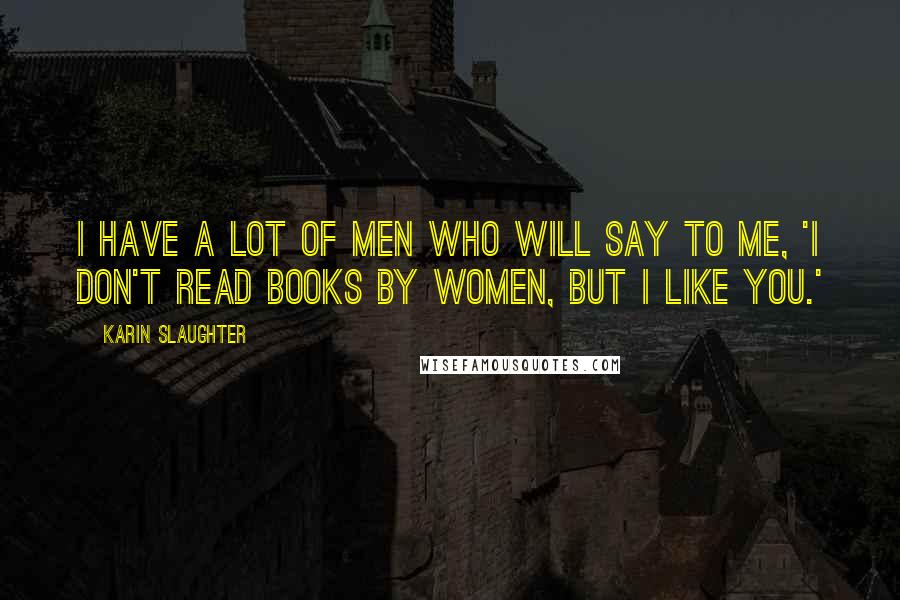 I HAVE A LOT OF MEN WHO WILL SAY TO ME, 'I DON'T READ BOOKS BY WOMEN, BUT I LIKE YOU.'

KARIN SLAUGHTER

WISEFAMOUSQUOTES.COM